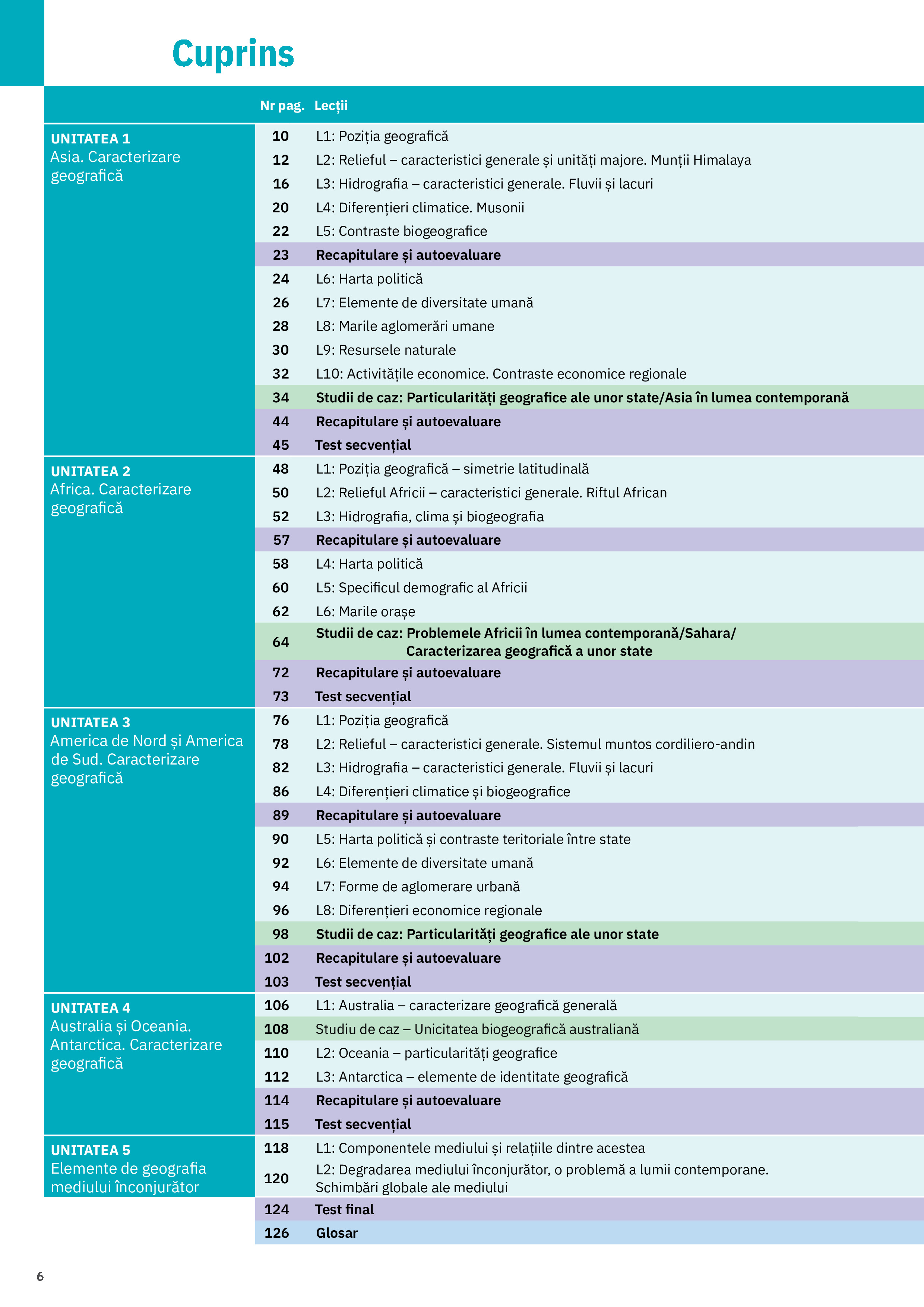 Cuprins

| | Nr pag. | Lecții |
|---|---|---|
| UNITATEA 1 Asia. Caracterizare geografică | 10 | L1: Poziția geografică |
| | 12 | L2: Relieful – caracteristici generale și unități majore. Munții Himalaya |
| | 16 | L3: Hidrografia – caracteristici generale. Fluvii și lacuri |
| | 20 | L4: Diferențieri climatice. Musonii |
| | 22 | L5: Contraste biogeografice |
| | 23 | Recapitulare și autoevaluare |
| | 24 | L6: Harta politică |
| | 26 | L7: Elemente de diversitate umană |
| | 28 | L8: Marile aglomerări umane |
| | 30 | L9: Resursele naturale |
| | 32 | L10: Activitățile economice. Contraste economice regionale |
| | 34 | Studii de caz: Particularități geografice ale unor state/Asia în lumea contemporană |
| | 44 | Recapitulare și autoevaluare |
| | 45 | Test secvențial |
| UNITATEA 2 Africa. Caracterizare geografică | 48 | L1: Poziția geografică – simetrie latitudinală |
| | 50 | L2: Relieful Africii – caracteristici generale. Riftul African |
| | 52 | L3: Hidrografia, clima și biogeografia |
| | 57 | Recapitulare și autoevaluare |
| | 58 | L4: Harta politică |
| | 60 | L5: Specificul demografic al Africii |
| | 62 | L6: Marile orașe |
| | 64 | Studii de caz: Problemele Africii în lumea contemporană/Sahara/ Caracterizarea geografică a unor state |
| | 72 | Recapitulare și autoevaluare |
| | 73 | Test secvențial |
| UNITATEA 3 America de Nord și America de Sud. Caracterizare geografică | 76 | L1: Poziția geografică |
| | 78 | L2: Relieful – caracteristici generale. Sistemul muntos cordiliero-andin |
| | 82 | L3: Hidrografia – caracteristici generale. Fluvii și lacuri |
| | 86 | L4: Diferențieri climatice și biogeografice |
| | 89 | Recapitulare și autoevaluare |
| | 90 | L5: Harta politică și contraste teritoriale între state |
| | 92 | L6: Elemente de diversitate umană |
| | 94 | L7: Forme de aglomerare urbană |
| | 96 | L8: Diferențieri economice regionale |
| | 98 | Studii de caz: Particularități geografice ale unor state |
| | 102 | Recapitulare și autoevaluare |
| | 103 | Test secvențial |
| UNITATEA 4 Australia și Oceania. Antarctica. Caracterizare geografică | 106 | L1: Australia – caracterizare geografică generală |
| | 108 | Studiu de caz – Unicitatea biogeografică australiană |
| | 110 | L2: Oceania – particularități geografice |
| | 112 | L3: Antarctica – elemente de identitate geografică |
| | 114 | Recapitulare și autoevaluare |
| | 115 | Test secvențial |
| UNITATEA 5 Elemente de geografia mediului înconjurător | 118 | L1: Componentele mediului și relațiile dintre acestea |
| | 120 | L2: Degradarea mediului înconjurător, o problemă a lumii contemporane. Schimbări globale ale mediului |
| | 124 | Test final |
| | 126 | Glosar |

6